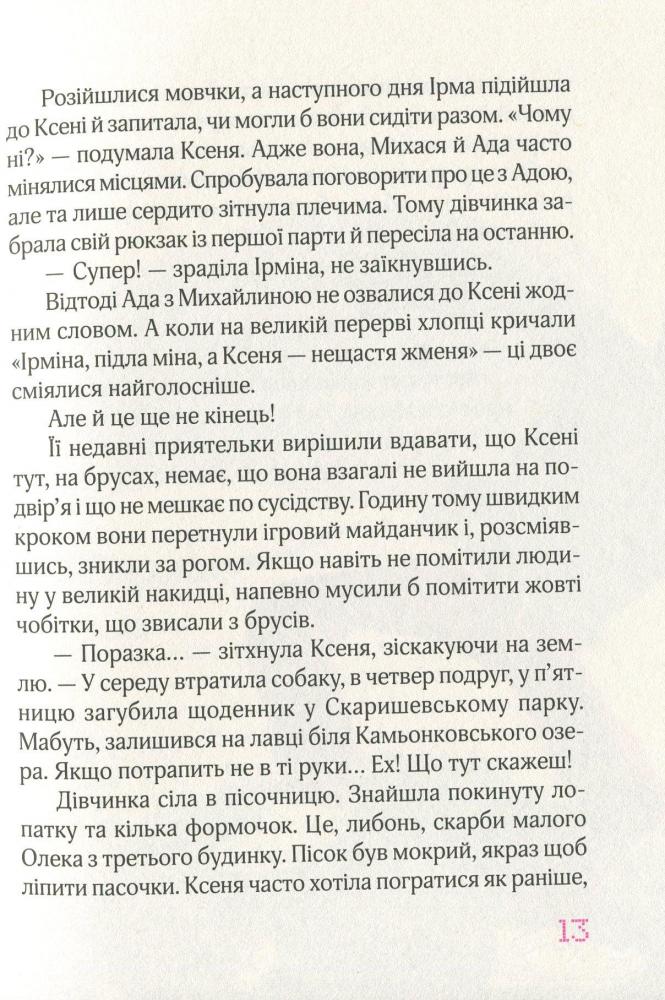 Розійшлися мовчки, а наступного дня Ірма підійшла до Ксені й запитала, чи могли б вони сидіти разом. «Чому ні?» — подумала Ксеня. Адже вона, Михася й Ада часто мінялися місцями. Спробувала поговорити про це з Адою, але та лише сердито зітнула плечима. Тому дівчинка забрала свій рюкзак із першої парти й пересіла на останню.

— Супер! — зраділа Ірміна, не заїкнувшись.

Відтоді Ада з Михайлиною не озвалися до Ксені жодним словом. А коли на великій перерві хлопці кричали «Ірміна, підла міна, а Ксеня — нещастя жменя» — ці двоє сміялися найголосніше.

Але й це ще не кінець!

Її недавні приятельки вирішили вдавати, що Ксені тут, на брусах, немає, що вона взагалі не вийшла на подвір'я і що не мешкає по сусідству. Годину тому швидким кроком вони перетнули ігровий майданчик і, розсміявшись, зникли за рогом. Якщо навіть не помітили людину у великій накидці, напевно мусили б помітити жовті чобітки, що звисали з брусів.

— Поразка... — зітхнула Ксеня, зіскакуючи на землю. — У середу втратила собаку, в четвер подруг, у п'ятницю загубила щоденник у Скаришевському парку. Мабуть, залишився на лавці біля Камьонковського озера. Якщо потрапить не в ті руки... Ех! Що тут скажеш!

Дівчинка сіла в пісочницю. Знайшла покинуту лопатку та кілька формочок. Це, либонь, скарби малого Олека з третього будинку. Пісок був мокрий, якраз щоб ліпити пасочки. Ксеня часто хотіла погратися як раніше,

13